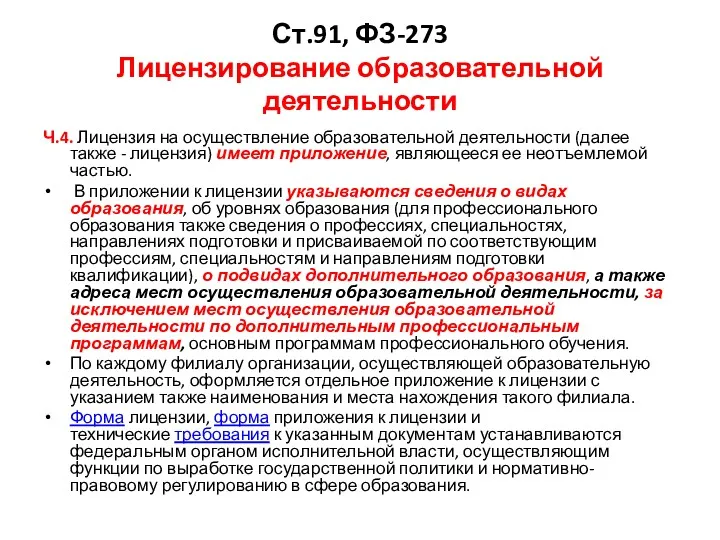 Ст.91, ФЗ-273
Лицензирование образовательной деятельности

Ч.4. Лицензия на осуществление образовательной деятельности (далее также - лицензия) имеет приложение, являющееся ее неотъемлемой частью.

• В приложении к лицензии указываются сведения о видах образования, об уровнях образования (для профессионального образования также сведения о профессиях, специальностях, направлениях подготовки и присваиваемой по соответствующим профессиям, специальностям и направлениям подготовки квалификации), о подвидах дополнительного образования, а также адреса мест осуществления образовательной деятельности, за исключением мест осуществления образовательной деятельности по дополнительным профессиональным программам, основным программам профессионального обучения.

• По каждому филиалу организации, осуществляющей образовательную деятельность, оформляется отдельное приложение к лицензии с указанием также наименования и места нахождения такого филиала.

• Форма лицензии, форма приложения к лицензии и технические требования к указанным документам устанавливаются федеральным органом исполнительной власти, осуществляющим функции по выработке государственной политики и нормативно-правовому регулированию в сфере образования.